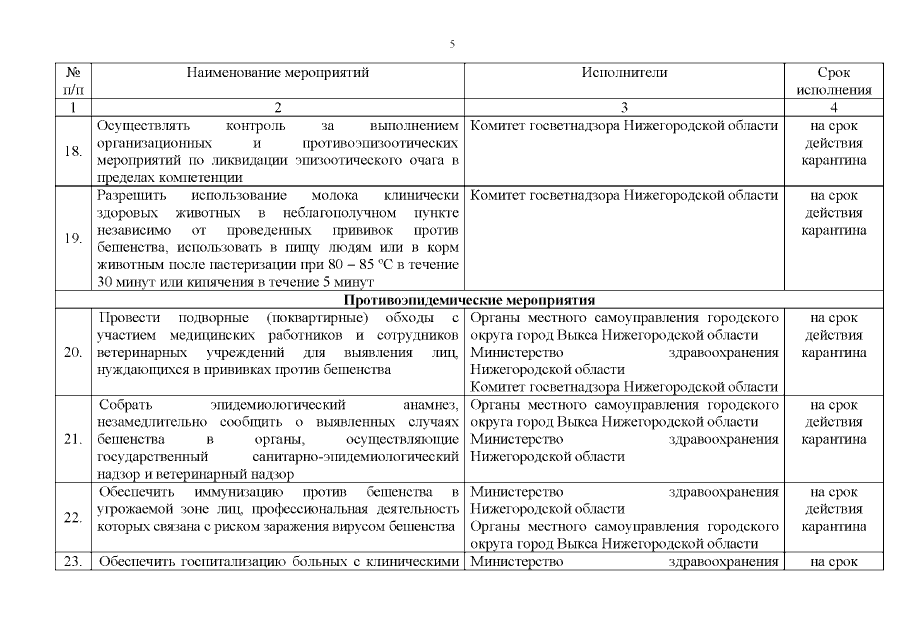 5

| № п/п | Наименование мероприятий | Исполнители | Срок исполнения |
|---|---|---|---|
| 1 | 2 | 3 | 4 |
| 18. | Осуществлять контроль за выполнением организационных и противоэпизоотических мероприятий по ликвидации эпизоотического очага в пределах компетенции | Комитет госветнадзора Нижегородской области | на срок действия карантина |
| 19. | Разрешить использование молока клинически здоровых животных в неблагополучном пункте независимо от проведенных прививок против бешенства, использовать в пищу людям или в корм животным после пастеризации при 80 – 85 °С в течение 30 минут или кипячения в течение 5 минут | Комитет госветнадзора Нижегородской области | на срок действия карантина |
| Противоэпидемические мероприятия | | | |
| 20. | Провести подворные (поквартирные) обходы с участием медицинских работников и сотрудников ветеринарных учреждений для выявления лиц, нуждающихся в прививках против бешенства | Органы местного самоуправления городского округа город Выкса Нижегородской области Министерство здравоохранения Нижегородской области Комитет госветнадзора Нижегородской области | на срок действия карантина |
| 21. | Собрать эпидемиологический анамнез, незамедлительно сообщить о выявленных случаях бешенства в органы, осуществляющие государственный санитарно-эпидемиологический надзор и ветеринарный надзор | Органы местного самоуправления городского округа город Выкса Нижегородской области Министерство здравоохранения Нижегородской области | на срок действия карантина |
| 22. | Обеспечить иммунизацию против бешенства в угрожаемой зоне лиц, профессиональная деятельность которых связана с риском заражения вирусом бешенства | Министерство здравоохранения Нижегородской области Органы местного самоуправления городского округа город Выкса Нижегородской области | на срок действия карантина |
| 23. | Обеспечить госпитализацию больных с клиническими | Министерство здравоохранения | на срок |